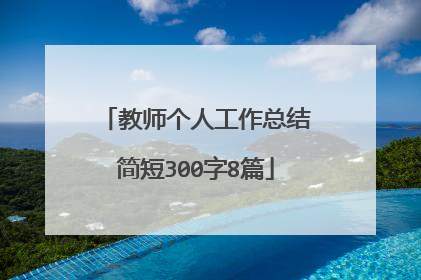 「教师个人工作总结简短300字8篇」